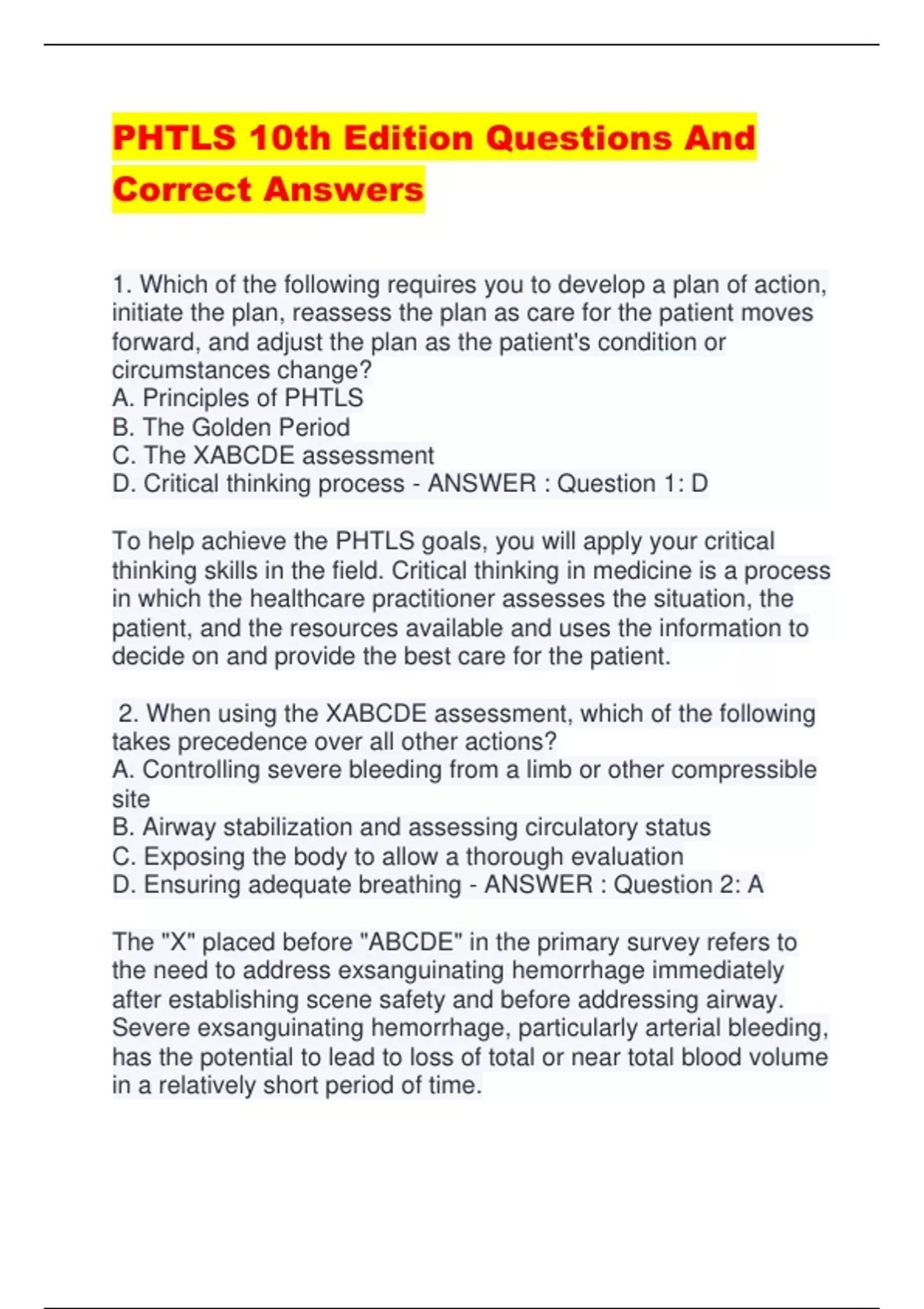 PHTLS 10th Edition Questions And Correct Answers

1. Which of the following requires you to develop a plan of action, initiate the plan, reassess the plan as care for the patient moves forward, and adjust the plan as the patient's condition or circumstances change?
A. Principles of PHTLS
B. The Golden Period
C. The XABCDE assessment
D. Critical thinking process - ANSWER : Question 1: D

To help achieve the PHTLS goals, you will apply your critical thinking skills in the field. Critical thinking in medicine is a process in which the healthcare practitioner assesses the situation, the patient, and the resources available and uses the information to decide on and provide the best care for the patient.

2. When using the XABCDE assessment, which of the following takes precedence over all other actions?
A. Controlling severe bleeding from a limb or other compressible site
B. Airway stabilization and assessing circulatory status
C. Exposing the body to allow a thorough evaluation
D. Ensuring adequate breathing - ANSWER : Question 2: A

The "X" placed before "ABCDE" in the primary survey refers to the need to address exsanguinating hemorrhage immediately after establishing scene safety and before addressing airway. Severe exsanguinating hemorrhage, particularly arterial bleeding, has the potential to lead to loss of total or near total blood volume in a relatively short period of time.